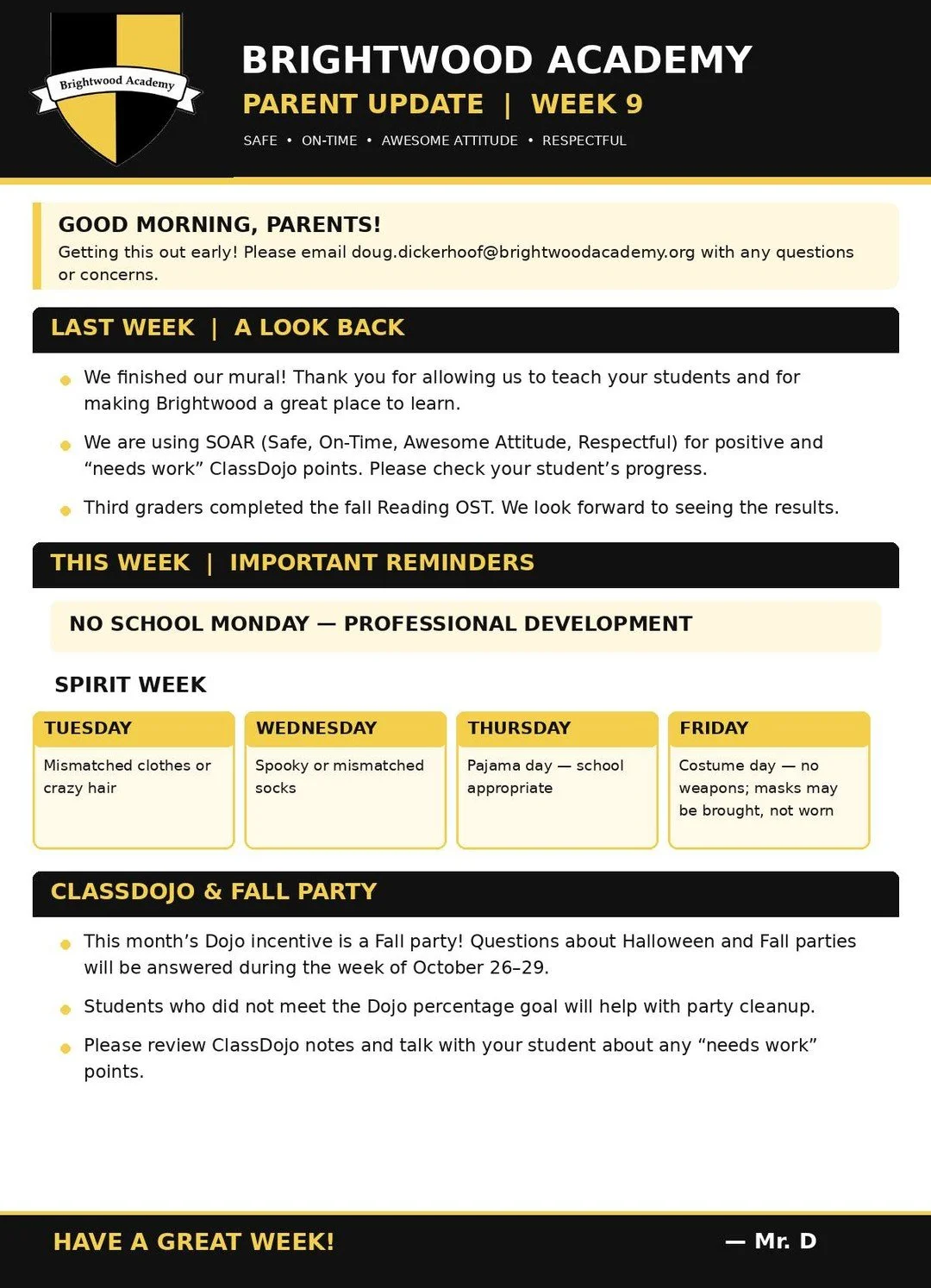 Brightwood Academy

BRIGHTWOOD ACADEMY

PARENT UPDATE | WEEK 9

SAFE • ON-TIME • AWESOME ATTITUDE • RESPECTFUL

GOOD MORNING, PARENTS!

Getting this out early! Please email doug.dickerhoof@brightwoodacademy.org with any questions or concerns.

LAST WEEK | A LOOK BACK

• We finished our mural! Thank you for allowing us to teach your students and for making Brightwood a great place to learn.
• We are using SOAR (Safe, On-Time, Awesome Attitude, Respectful) for positive and "needs work" ClassDojo points. Please check your student's progress.
• Third graders completed the fall Reading OST. We look forward to seeing the results.

THIS WEEK | IMPORTANT REMINDERS

NO SCHOOL MONDAY — PROFESSIONAL DEVELOPMENT

SPIRIT WEEK

TUESDAY
Mismatched clothes or crazy hair

WEDNESDAY
Spooky or mismatched socks

THURSDAY
Pajama day — school appropriate

FRIDAY
Costume day — no weapons; masks may be brought, not worn

CLASSDOJO & FALL PARTY

• This month's Dojo incentive is a Fall party! Questions about Halloween and Fall parties will be answered during the week of October 26–29.
• Students who did not meet the Dojo percentage goal will help with party cleanup.
• Please review ClassDojo notes and talk with your student about any "needs work" points.

HAVE A GREAT WEEK!

— Mr. D